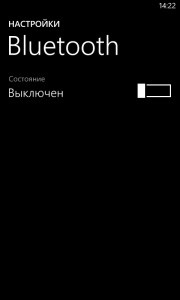 14:22

НАСТРОЙКИ

Bluetooth

Состояние

Выключен